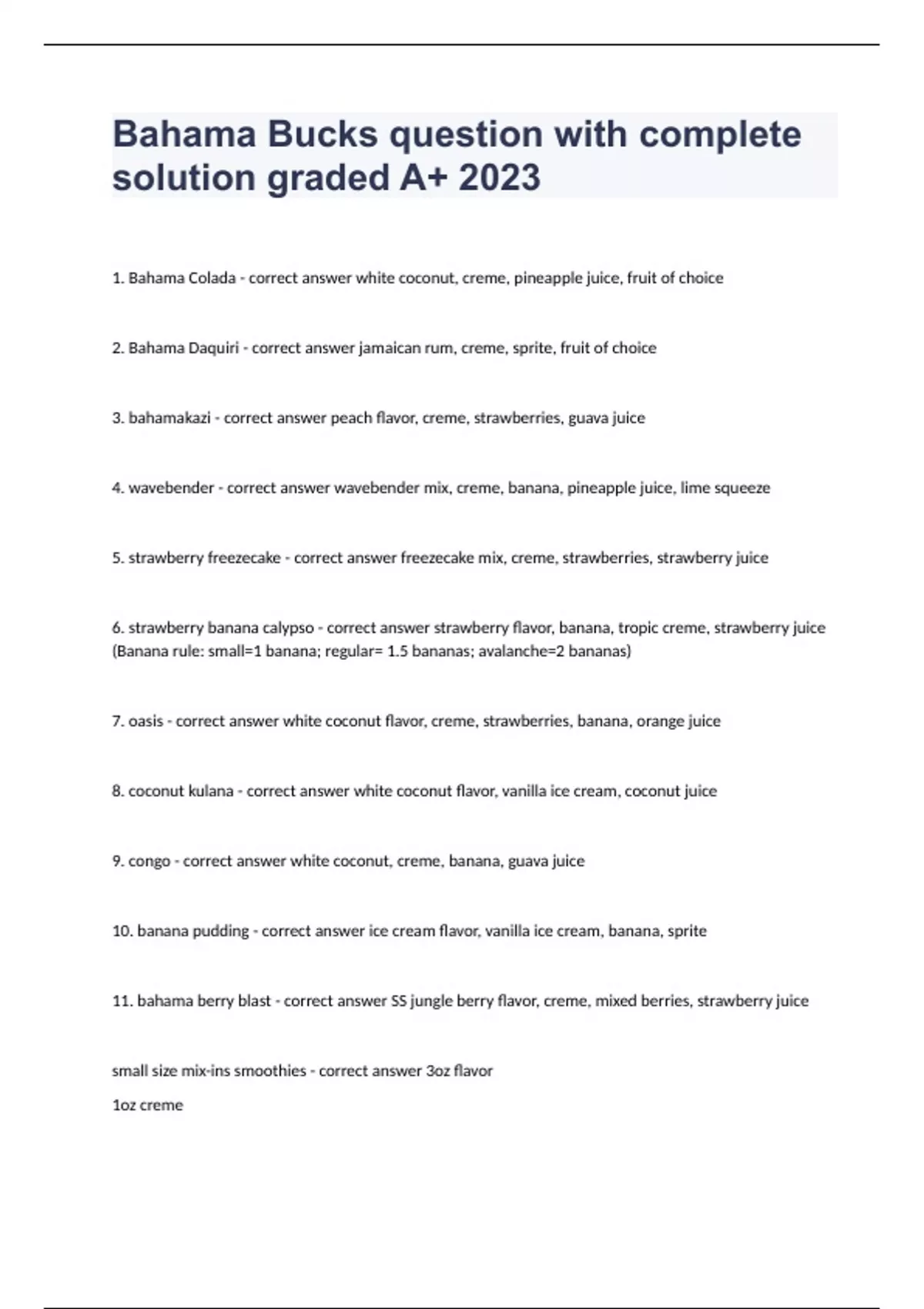 Bahama Bucks question with complete solution graded A+ 2023

1. Bahama Colada - correct answer white coconut, creme, pineapple juice, fruit of choice

2. Bahama Daquiri - correct answer jamaican rum, creme, sprite, fruit of choice

3. bahamakazi - correct answer peach flavor, creme, strawberries, guava juice

4. wavebender - correct answer wavebender mix, creme, banana, pineapple juice, lime squeeze

5. strawberry freezecake - correct answer freezecake mix, creme, strawberries, strawberry juice

6. strawberry banana calypso - correct answer strawberry flavor, banana, tropic creme, strawberry juice (Banana rule: small=1 banana; regular= 1.5 bananas; avalanche=2 bananas)

7. oasis - correct answer white coconut flavor, creme, strawberries, banana, orange juice

8. coconut kulana - correct answer white coconut flavor, vanilla ice cream, coconut juice

9. congo - correct answer white coconut, creme, banana, guava juice

10. banana pudding - correct answer ice cream flavor, vanilla ice cream, banana, sprite

11. bahama berry blast - correct answer SS jungle berry flavor, creme, mixed berries, strawberry juice

small size mix-ins smoothies - correct answer 3oz flavor
1oz creme